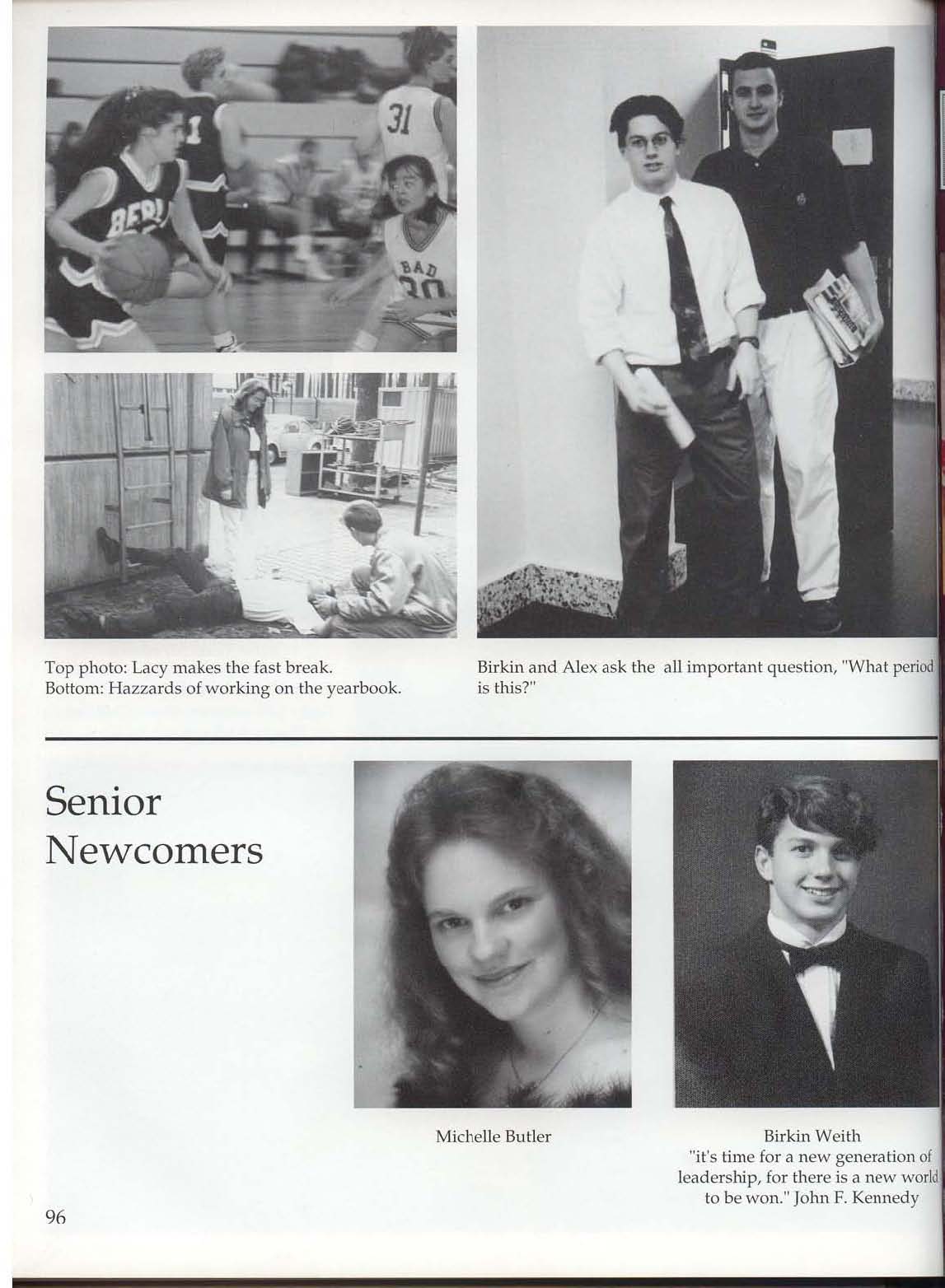 Top photo: Lacy makes the fast break.
Bottom: Hazzards of working on the yearbook.

Birkin and Alex ask the all important question, "What period is this?"

Senior Newcomers

Michelle Butler

Birkin Weith
"it's time for a new generation of leadership, for there is a new world to be won." John F. Kennedy

96